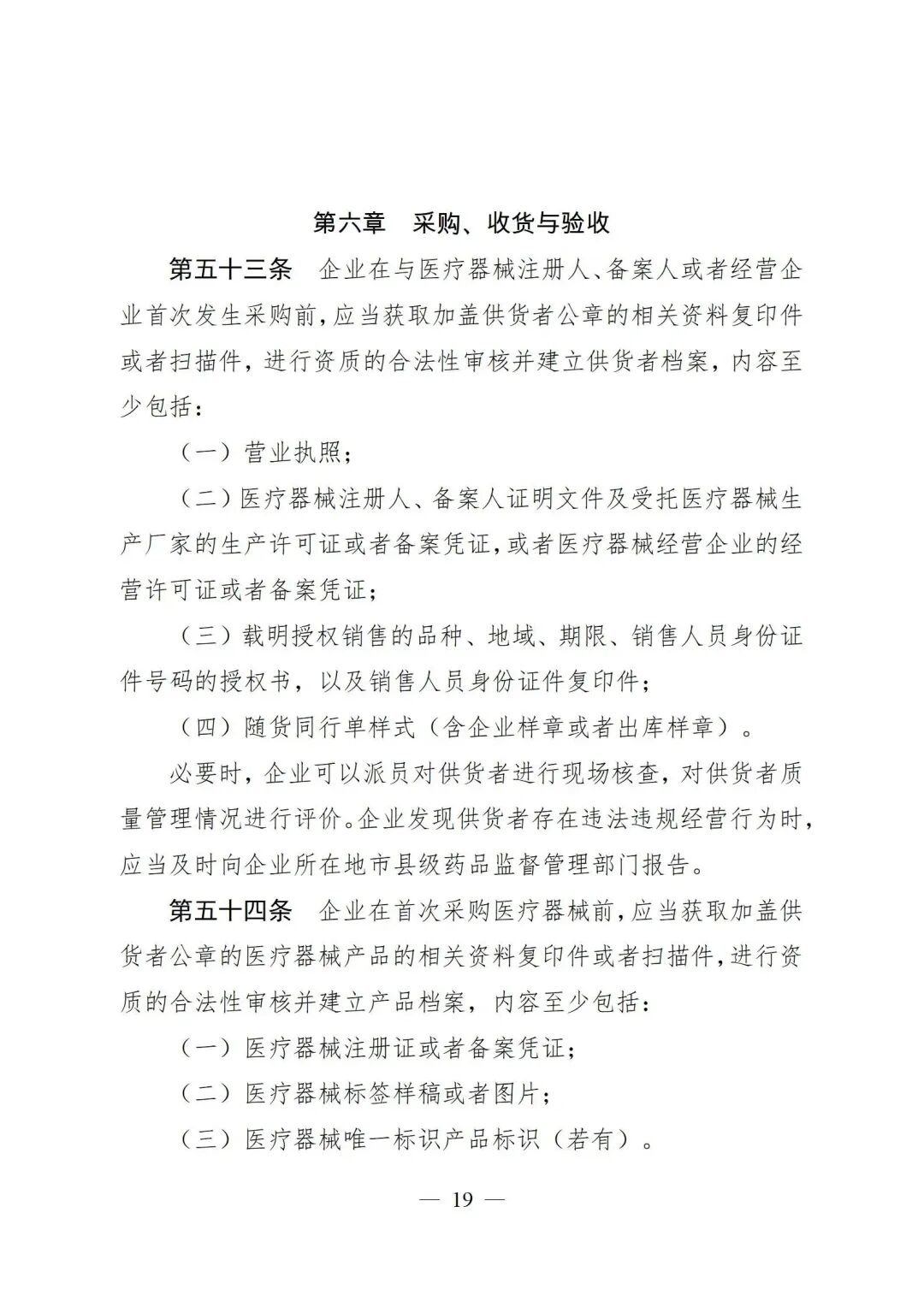 第六章　采购、收货与验收

第五十三条　企业在与医疗器械注册人、备案人或者经营企业首次发生采购前，应当获取加盖供货者公章的相关资料复印件或者扫描件，进行资质的合法性审核并建立供货者档案，内容至少包括：

（一）营业执照；

（二）医疗器械注册人、备案人证明文件及受托医疗器械生产厂家的生产许可证或者备案凭证，或者医疗器械经营企业的经营许可证或者备案凭证；

（三）载明授权销售的品种、地域、期限、销售人员身份证件号码的授权书，以及销售人员身份证件复印件；

（四）随货同行单样式（含企业样章或者出库样章）。

必要时，企业可以派员对供货者进行现场核查，对供货者质量管理情况进行评价。企业发现供货者存在违法违规经营行为时，应当及时向企业所在地市县级药品监督管理部门报告。

第五十四条　企业在首次采购医疗器械前，应当获取加盖供货者公章的医疗器械产品的相关资料复印件或者扫描件，进行资质的合法性审核并建立产品档案，内容至少包括：

（一）医疗器械注册证或者备案凭证；

（二）医疗器械标签样稿或者图片；

（三）医疗器械唯一标识产品标识（若有）。

— 19 —